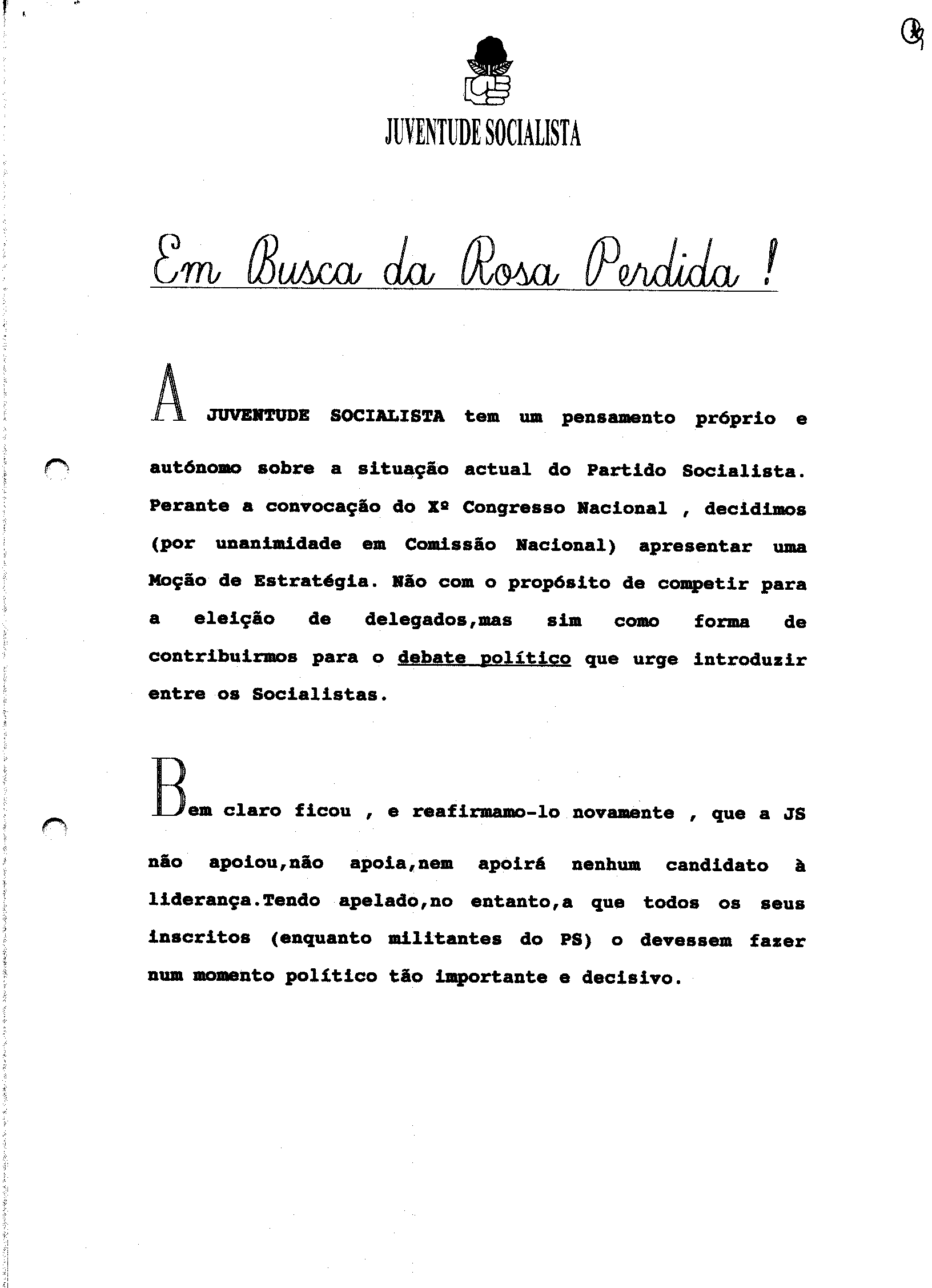 JUVENTUDE SOCIALISTA

Em Busca da Rosa Perdida !

A JUVENTUDE SOCIALISTA tem um pensamento próprio e autónomo sobre a situação actual do Partido Socialista. Perante a convocação do Xº Congresso Nacional , decidimos (por unanimidade em Comissão Nacional) apresentar uma Moção de Estratégia. Não com o propósito de competir para a eleição de delegados,mas sim como forma de contribuirmos para o debate político que urge introduzir entre os Socialistas.

Bem claro ficou , e reafirmamo-lo novamente , que a JS não apoiou,não apoia,nem apoirá nenhum candidato à liderança.Tendo apelado,no entanto,a que todos os seus inscritos (enquanto militantes do PS) o devessem fazer num momento político tão importante e decisivo.